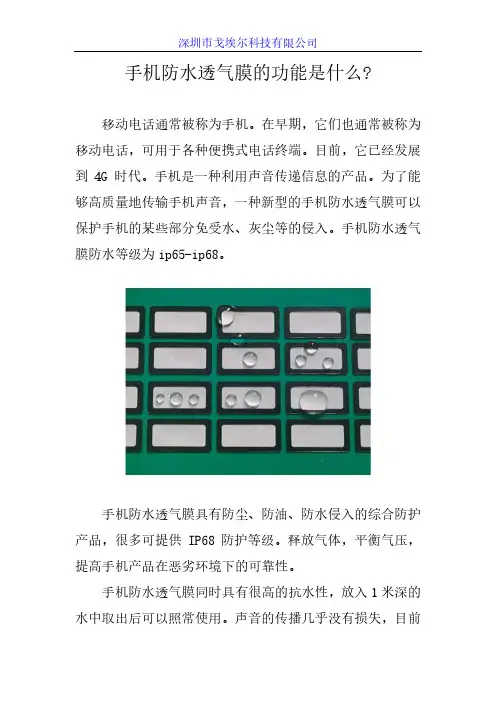 深圳市戈埃尔科技有限公司

手机防水透气膜的功能是什么?

移动电话通常被称为手机。在早期，它们也通常被称为移动电话，可用于各种便携式电话终端。目前，它已经发展到 4G 时代。手机是一种利用声音传递信息的产品。为了能够高质量地传输手机声音，一种新型的手机防水透气膜可以保护手机的某些部分免受水、灰尘等的侵入。手机防水透气膜防水等级为 ip65-ip68。

手机防水透气膜具有防尘、防油、防水侵入的综合防护产品，很多可提供 IP68 防护等级。释放气体，平衡气压，提高手机产品在恶劣环境下的可靠性。

手机防水透气膜同时具有很高的抗水性，放入 1 米深的水中取出后可以照常使用。声音的传播几乎没有损失，目前